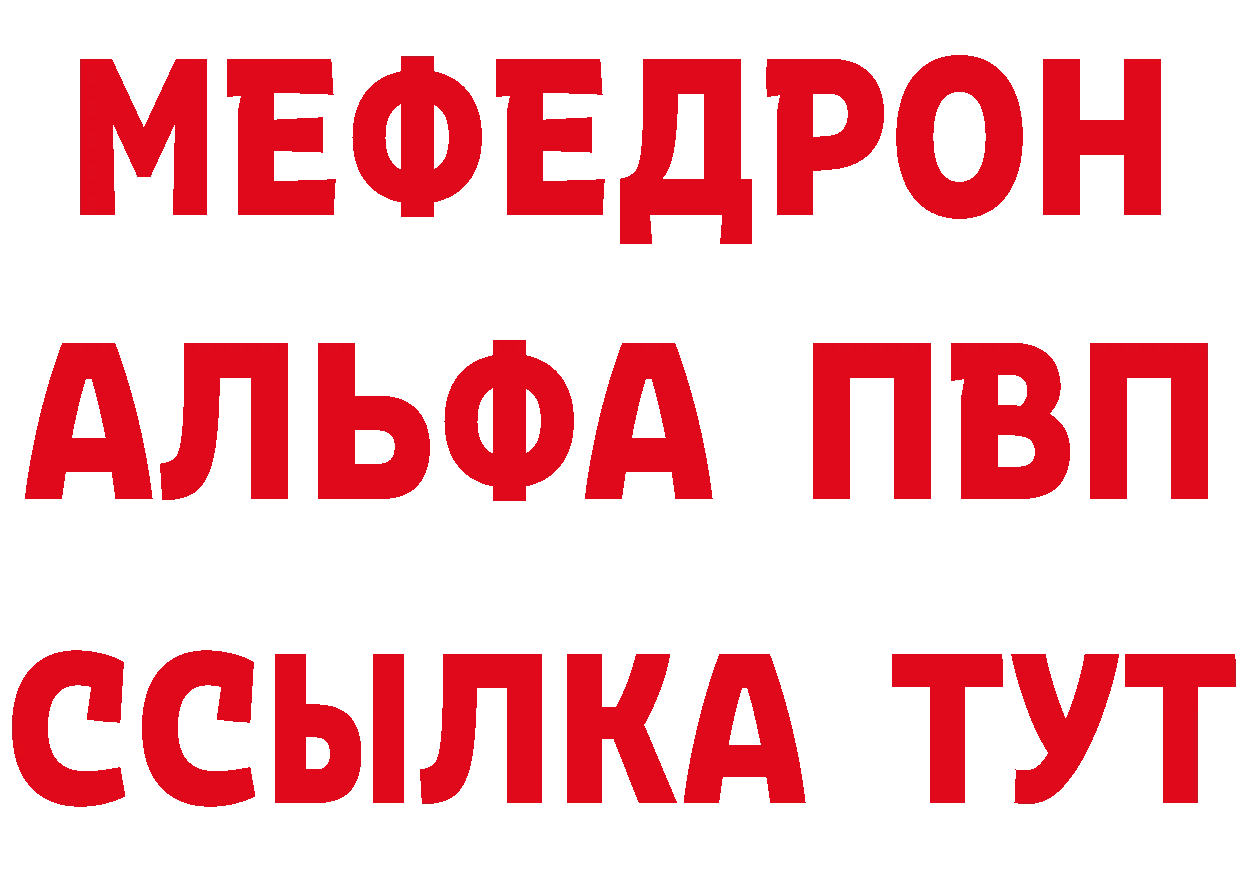 МЕФЕДРОН
АЛЬФА ПВП
ССЫЛКА ТУТ